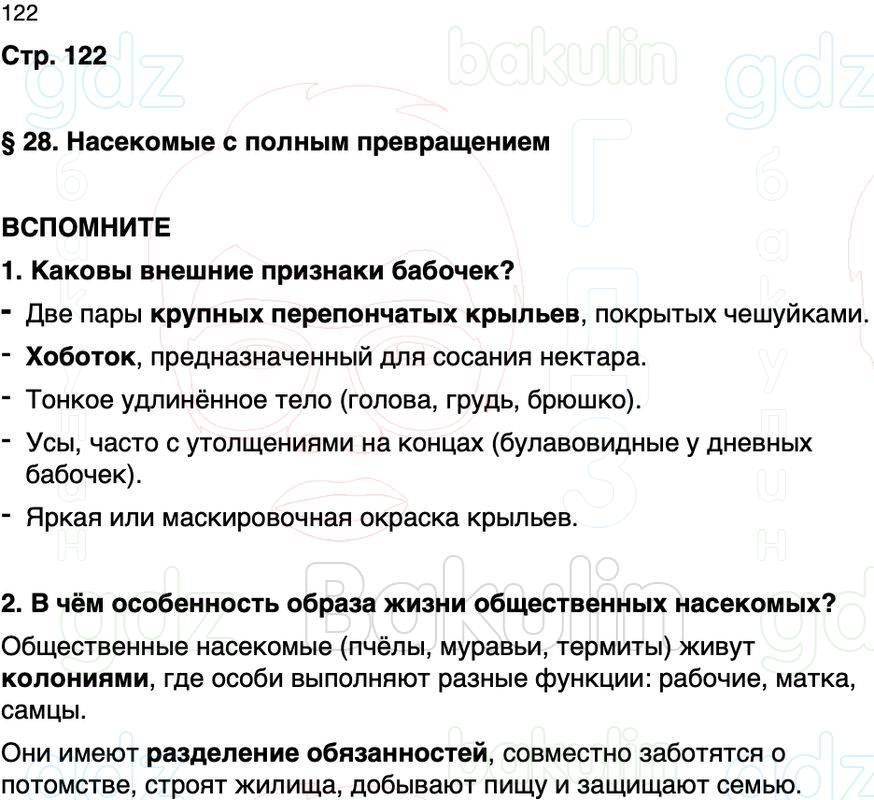 122

Стр. 122

§ 28. Насекомые с полным превращением

ВСПОМНИТЕ

1. Каковы внешние признаки бабочек?

- Две пары крупных перепончатых крыльев, покрытых чешуйками.
- Хоботок, предназначенный для сосания нектара.
- Тонкое удлинённое тело (голова, грудь, брюшко).
- Усы, часто с утолщениями на концах (булавовидные у дневных бабочек).
- Яркая или маскировочная окраска крыльев.

2. В чём особенность образа жизни общественных насекомых?

Общественные насекомые (пчёлы, муравьи, термиты) живут колониями, где особи выполняют разные функции: рабочие, матка, самцы.

Они имеют разделение обязанностей, совместно заботятся о потомстве, строят жилища, добывают пищу и защищают семью.

gdz bakulin